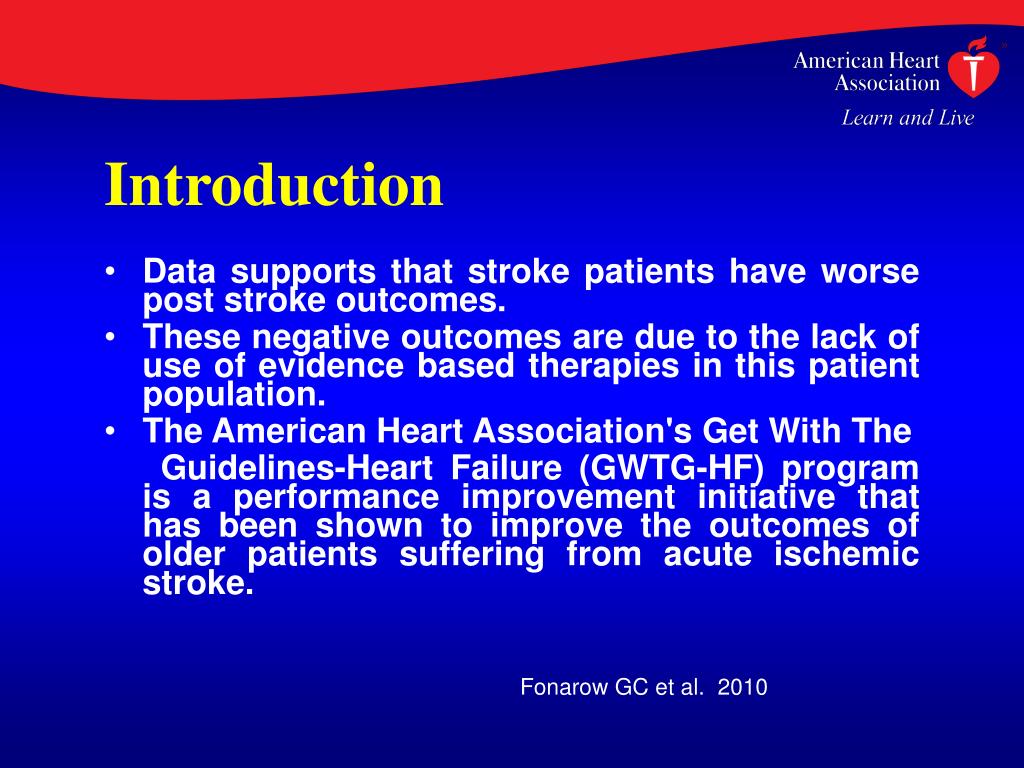 American Heart Association
Learn and Live

Introduction

• Data supports that stroke patients have worse post stroke outcomes.
• These negative outcomes are due to the lack of use of evidence based therapies in this patient population.
• The American Heart Association's Get With The Guidelines-Heart Failure (GWTG-HF) program is a performance improvement initiative that has been shown to improve the outcomes of older patients suffering from acute ischemic stroke.

Fonarow GC et al. 2010